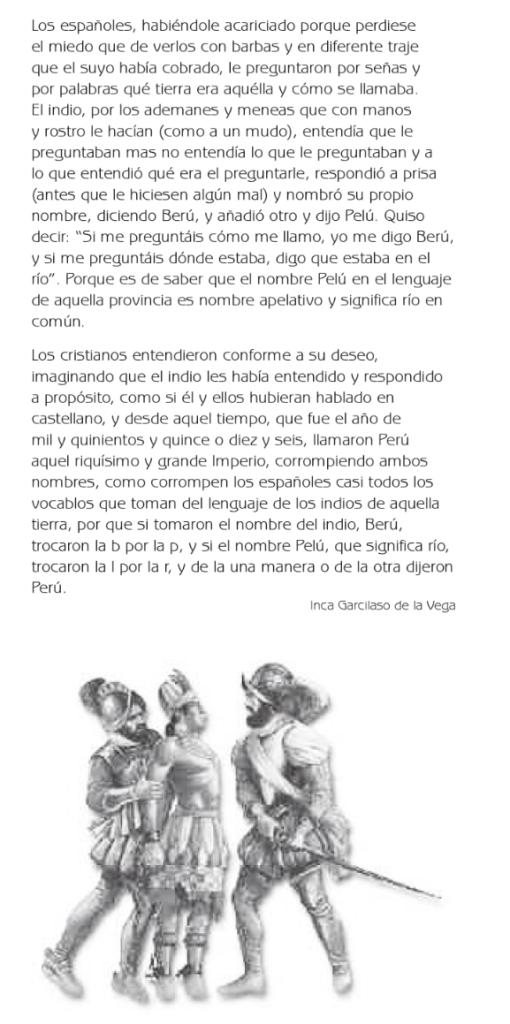 Los españoles, habiéndole acariciado porque perdiese el miedo que de verlos con barbas y en diferente traje que el suyo había cobrado, le preguntaron por señas y por palabras qué tierra era aquélla y cómo se llamaba. El indio, por los ademanes y meneas que con manos y rostro le hacían (como a un mudo), entendía que le preguntaban mas no entendía lo que le preguntaban y a lo que entendió qué era el preguntarle, respondió a prisa (antes que le hiciesen algún mal) y nombró su propio nombre, diciendo Berú, y añadió otro y dijo Pelú. Quiso decir: "Si me preguntáis cómo me llamo, yo me digo Berú, y si me preguntáis dónde estaba, digo que estaba en el río". Porque es de saber que el nombre Pelú en el lenguaje de aquella provincia es nombre apelativo y significa río en común.

Los cristianos entendieron conforme a su deseo, imaginando que el indio les había entendido y respondido a propósito, como si él y ellos hubieran hablado en castellano, y desde aquel tiempo, que fue el año de mil y quinientos y quince o diez y seis, llamaron Perú aquel riquísimo y grande Imperio, corrompiendo ambos nombres, como corrompen los españoles casi todos los vocablos que toman del lenguaje de los indios de aquella tierra, por que si tomaron el nombre del indio, Berú, trocaron la b por la p, y si el nombre Pelú, que significa río, trocaron la l por la r, y de la una manera o de la otra dijeron Perú.

Inca Garcilaso de la Vega